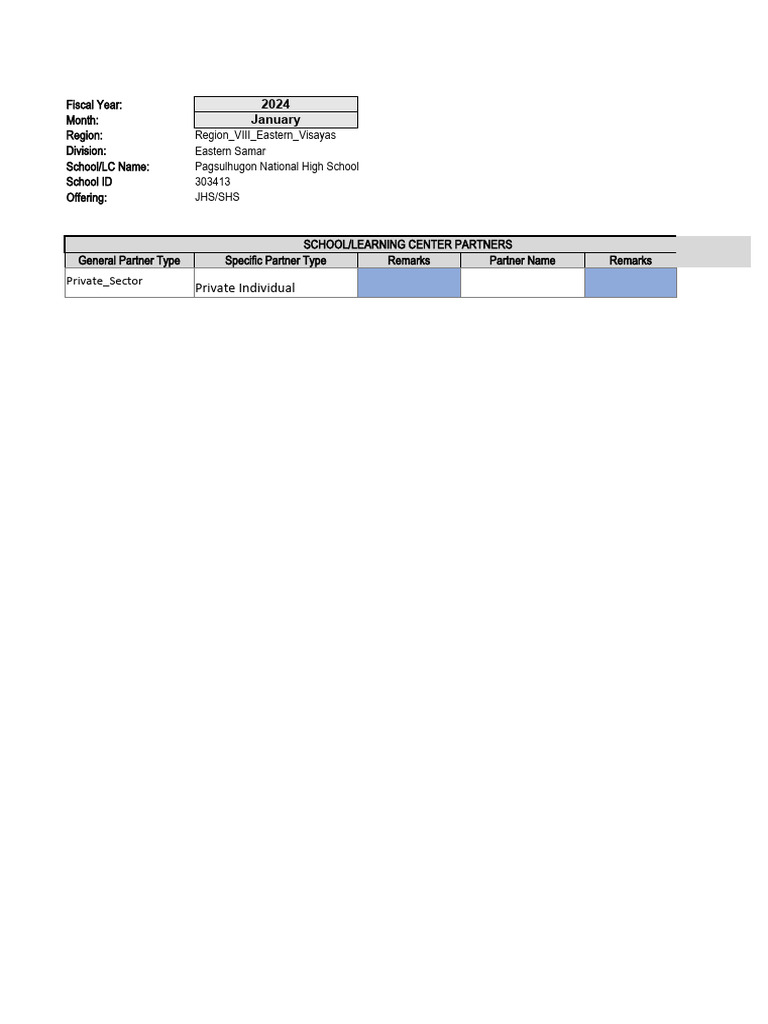 Fiscal Year: 2024
Month: January
Region: Region_VIII_Eastern_Visayas
Division: Eastern Samar
School/LC Name: Pagsulhugon National High School
School ID 303413
Offering: JHS/SHS

SCHOOL/LEARNING CENTER PARTNERS

| General Partner Type | Specific Partner Type | Remarks | Partner Name | Remarks |
|---|---|---|---|---|
| Private_Sector | Private Individual | | | |